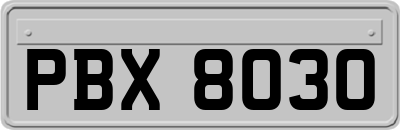 PBX 8030